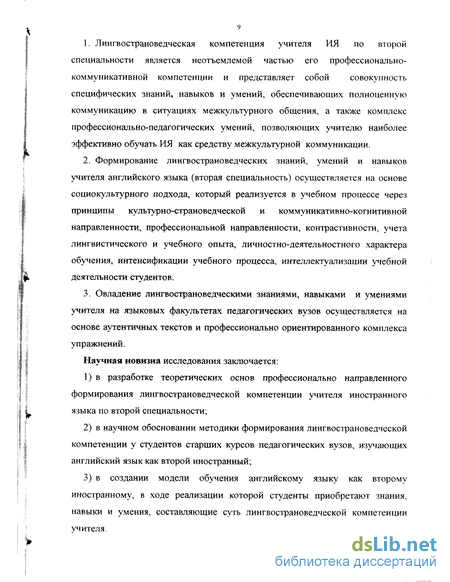 9

1. Лингвострановедческая компетенция учителя ИЯ по второй специальности является неотъемлемой частью его профессионально-коммуникативной компетенции и представляет собой совокупность специфических знаний, навыков и умений, обеспечивающих полноценную коммуникацию в ситуациях межкультурного общения, а также комплекс профессионально-педагогических умений, позволяющих учителю наиболее эффективно обучать ИЯ как средству межкультурной коммуникации.

2. Формирование лингвострановедческих знаний, умений и навыков учителя английского языка (вторая специальность) осуществляется на основе социокультурного подхода, который реализуется в учебном процессе через принципы культурно-страноведческой и коммуникативно-когнитивной направленности, профессиональной направленности, контрастивности, учета лингвистического и учебного опыта, личностно-деятельностного характера обучения, интенсификации учебного процесса, интеллектуализации учебной деятельности студентов.

3. Овладение лингвострановедческими знаниями, навыками и умениями учителя на языковых факультетах педагогических вузов осуществляется на основе аутентичных текстов и профессионально ориентированного комплекса упражнений.

Научная новизна исследования заключается:

1) в разработке теоретических основ профессионально направленного формирования лингвострановедческой компетенции учителя иностранного языка по второй специальности;

2) в научном обосновании методики формирования лингвострановедческой компетенции у студентов старших курсов педагогических вузов, изучающих английский язык как второй иностранный;

3) в создании модели обучения английскому языку как второму иностранному, в ходе реализации которой студенты приобретают знания, навыки и умения, составляющие суть лингвострановедческой компетенции учителя.

dsLib.net
библиотека диссертаций